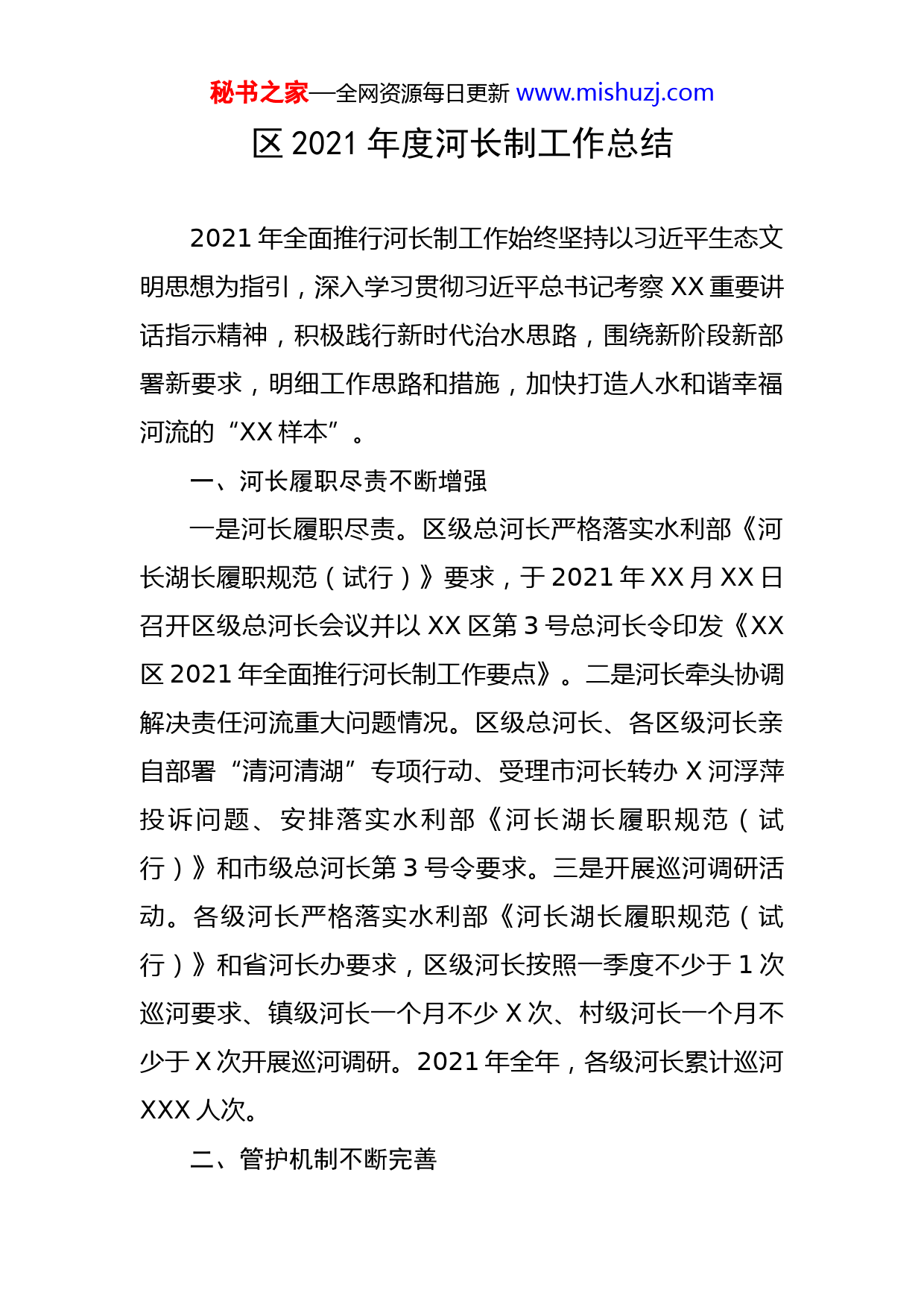 秘书之家—全网资源每日更新 www.mishuzj.com

区 2021 年度河长制工作总结

2021 年全面推行河长制工作始终坚持以习近平生态文明思想为指引，深入学习贯彻习近平总书记考察 XX 重要讲话指示精神，积极践行新时代治水思路，围绕新阶段新部署新要求，明细工作思路和措施，加快打造人水和谐幸福河流的“XX 样本”。

一、河长履职尽责不断增强

一是河长履职尽责。区级总河长严格落实水利部《河长湖长履职规范（试行）》要求，于 2021 年 XX 月 XX 日召开区级总河长会议并以 XX 区第 3 号总河长令印发《XX 区 2021 年全面推行河长制工作要点》。二是河长牵头协调解决责任河流重大问题情况。区级总河长、各区级河长亲自部署“清河清湖”专项行动、受理市河长转办 X 河浮萍投诉问题、安排落实水利部《河长湖长履职规范（试行）》和市级总河长第 3 号令要求。三是开展巡河调研活动。各级河长严格落实水利部《河长湖长履职规范（试行）》和省河长办要求，区级河长按照一季度不少于 1 次巡河要求、镇级河长一个月不少 X 次、村级河长一个月不少于 X 次开展巡河调研。2021 年全年，各级河长累计巡河 XXX 人次。

二、管护机制不断完善